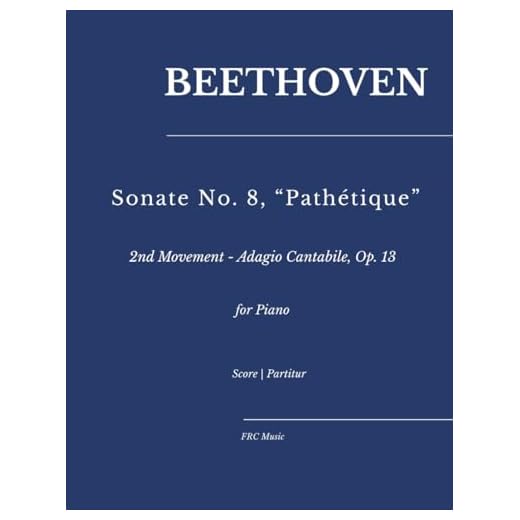 BEETHOVEN

Sonate No. 8, “Pathétique”

2nd Movement - Adagio Cantabile, Op. 13

for Piano

Score | Partitur

FRC Music